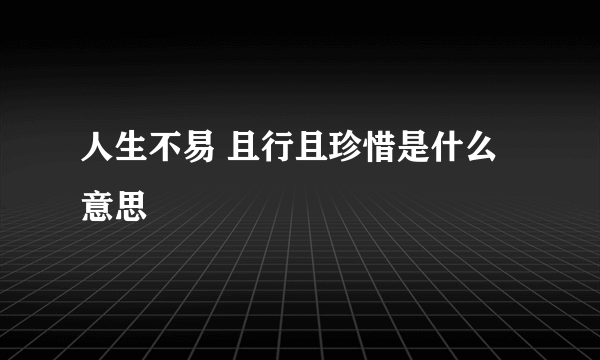 人生不易 且行且珍惜是什么意思